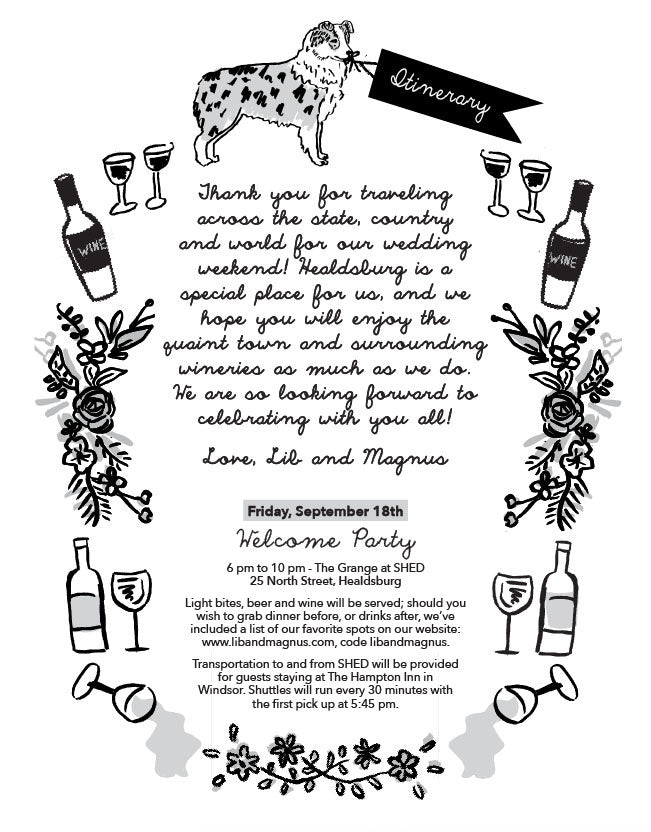 Itinerary

WINE

WINE

Thank you for traveling across the state, country and world for our wedding weekend! Healdsburg is a special place for us, and we hope you will enjoy the quaint town and surrounding wineries as much as we do. We are so looking forward to celebrating with you all!

Love, Lib and Magnus

Friday, September 18th

Welcome Party

6 pm to 10 pm - The Grange at SHED
25 North Street, Healdsburg

Light bites, beer and wine will be served; should you wish to grab dinner before, or drinks after, we've included a list of our favorite spots on our website: www.libandmagnus.com, code libandmagnus.

Transportation to and from SHED will be provided for guests staying at The Hampton Inn in Windsor. Shuttles will run every 30 minutes with the first pick up at 5:45 pm.